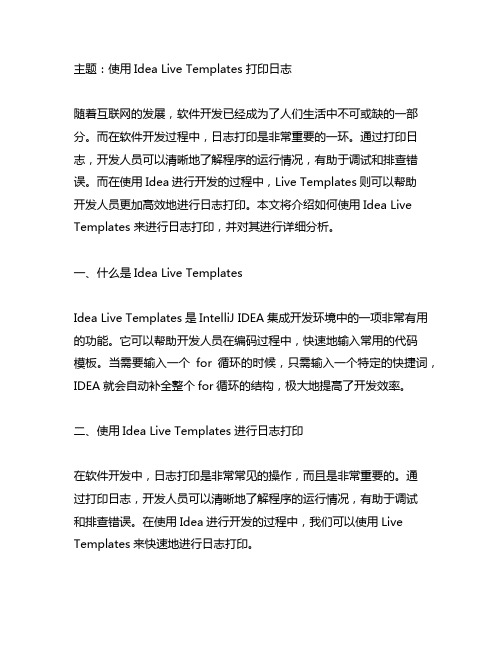 主题：使用 Idea Live Templates 打印日志

随着互联网的发展，软件开发已经成为了人们生活中不可或缺的一部分。而在软件开发过程中，日志打印是非常重要的一环。通过打印日志，开发人员可以清晰地了解程序的运行情况，有助于调试和排查错误。而在使用 Idea 进行开发的过程中，Live Templates 则可以帮助开发人员更加高效地进行日志打印。本文将介绍如何使用 Idea Live Templates 来进行日志打印，并对其进行详细分析。

一、什么是 Idea Live Templates

Idea Live Templates 是 IntelliJ IDEA 集成开发环境中的一项非常有用的功能。它可以帮助开发人员在编码过程中，快速地输入常用的代码模板。当需要输入一个 for 循环的时候，只需输入一个特定的快捷词，IDEA 就会自动补全整个 for 循环的结构，极大地提高了开发效率。

二、使用 Idea Live Templates 进行日志打印

在软件开发中，日志打印是非常常见的操作，而且是非常重要的。通过打印日志，开发人员可以清晰地了解程序的运行情况，有助于调试和排查错误。在使用 Idea 进行开发的过程中，我们可以使用 Live Templates 来快速地进行日志打印。